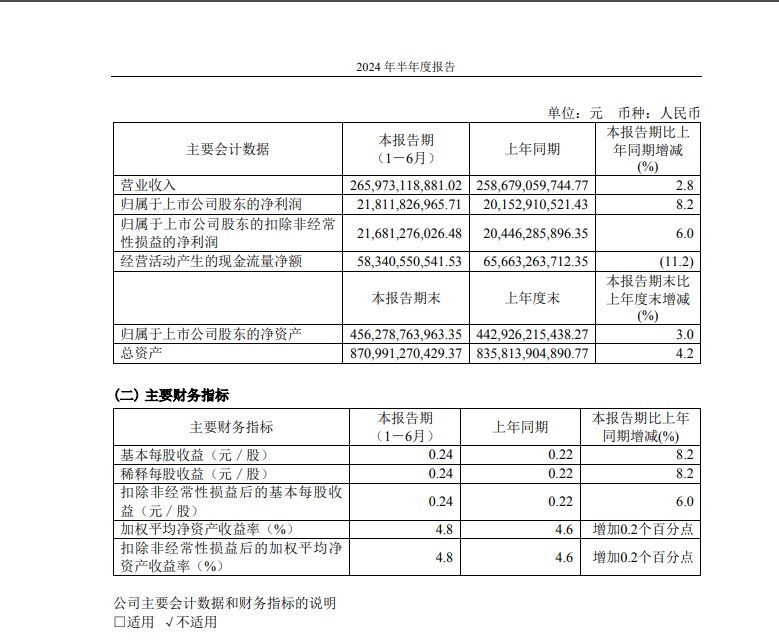 2024 年半年度报告

单位：元 币种：人民币

| 主要会计数据 | 本报告期（1－6月） | 上年同期 | 本报告期比上年同期增减(%) |
|---|---|---|---|
| 营业收入 | 265,973,118,881.02 | 258,679,059,744.77 | 2.8 |
| 归属于上市公司股东的净利润 | 21,811,826,965.71 | 20,152,910,521.43 | 8.2 |
| 归属于上市公司股东的扣除非经常性损益的净利润 | 21,681,276,026.48 | 20,446,285,896.35 | 6.0 |
| 经营活动产生的现金流量净额 | 58,340,550,541.53 | 65,663,263,712.35 | (11.2) |
|  | 本报告期末 | 上年度末 | 本报告期末比上年度末增减(%) |
| 归属于上市公司股东的净资产 | 456,278,763,963.35 | 442,926,215,438.27 | 3.0 |
| 总资产 | 870,991,270,429.37 | 835,813,904,890.77 | 4.2 |

(二) 主要财务指标

| 主要财务指标 | 本报告期（1－6月） | 上年同期 | 本报告期比上年同期增减(%) |
|---|---|---|---|
| 基本每股收益（元／股） | 0.24 | 0.22 | 8.2 |
| 稀释每股收益（元／股） | 0.24 | 0.22 | 8.2 |
| 扣除非经常性损益后的基本每股收益（元／股） | 0.24 | 0.22 | 6.0 |
| 加权平均净资产收益率（%） | 4.8 | 4.6 | 增加0.2个百分点 |
| 扣除非经常性损益后的加权平均净资产收益率（%） | 4.8 | 4.6 | 增加0.2个百分点 |

公司主要会计数据和财务指标的说明
□适用 √不适用